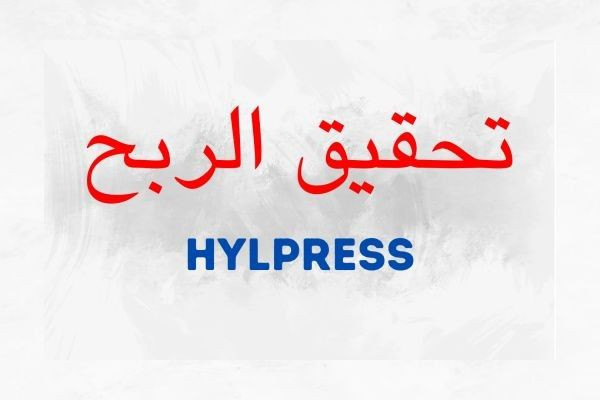 تحقيق الربح

HYLPRESS